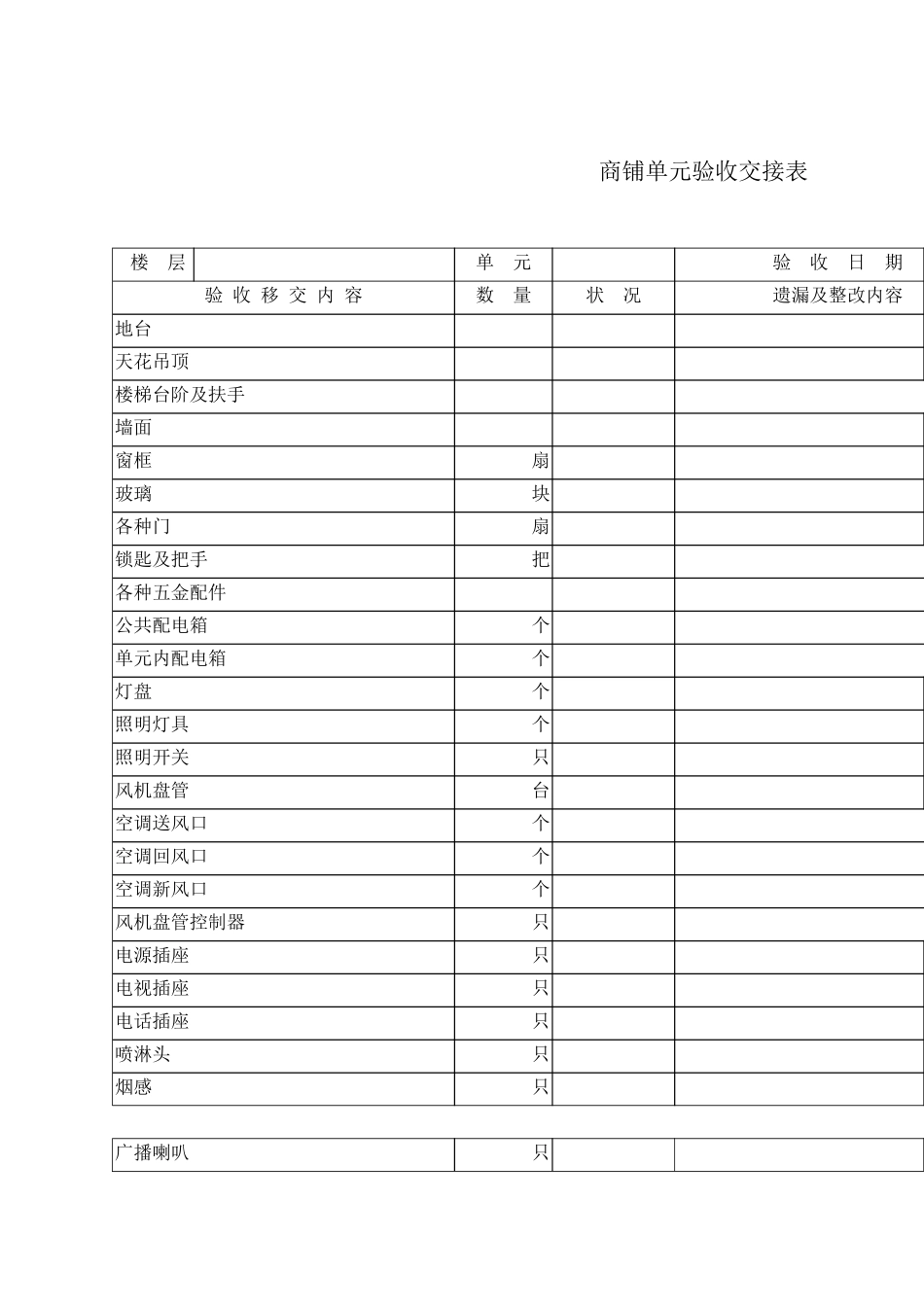 商铺单元验收交接表

| 楼 层 | | 单 元 | | 验 收 日 期 |
|---|---|---|---|---|
| 验 收 移 交 内 容 | | 数 量 | 状 况 | 遗漏及整改内容 |
| 地台 | | | | |
| 天花吊顶 | | | | |
| 楼梯台阶及扶手 | | | | |
| 墙面 | | | | |
| 窗框 | | 扇 | | |
| 玻璃 | | 块 | | |
| 各种门 | | 扇 | | |
| 锁匙及把手 | | 把 | | |
| 各种五金配件 | | | | |
| 公共配电箱 | | 个 | | |
| 单元内配电箱 | | 个 | | |
| 灯盘 | | 个 | | |
| 照明灯具 | | 个 | | |
| 照明开关 | | 只 | | |
| 风机盘管 | | 台 | | |
| 空调送风口 | | 个 | | |
| 空调回风口 | | 个 | | |
| 空调新风口 | | 个 | | |
| 风机盘管控制器 | | 只 | | |
| 电源插座 | | 只 | | |
| 电视插座 | | 只 | | |
| 电话插座 | | 只 | | |
| 喷淋头 | | 只 | | |
| 烟感 | | 只 | | |

| 广播喇叭 | 只 | | |
|---|---|---|---|